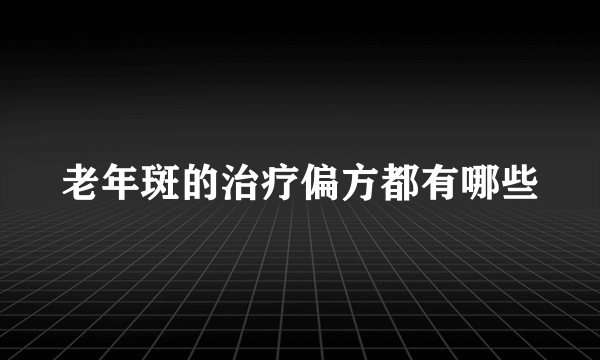 老年斑的治疗偏方都有哪些